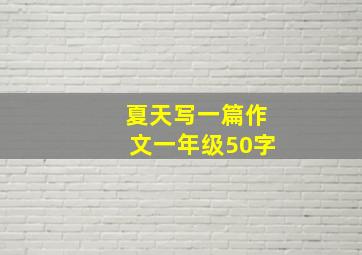 夏天写一篇作文一年级50字